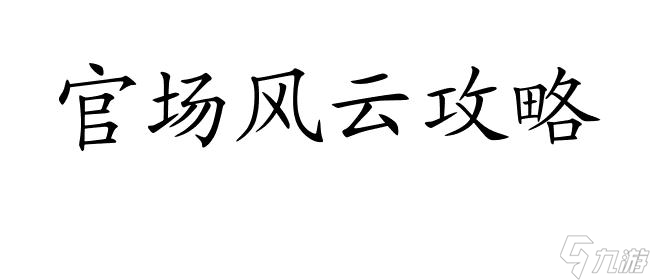 官场风云攻略

九游